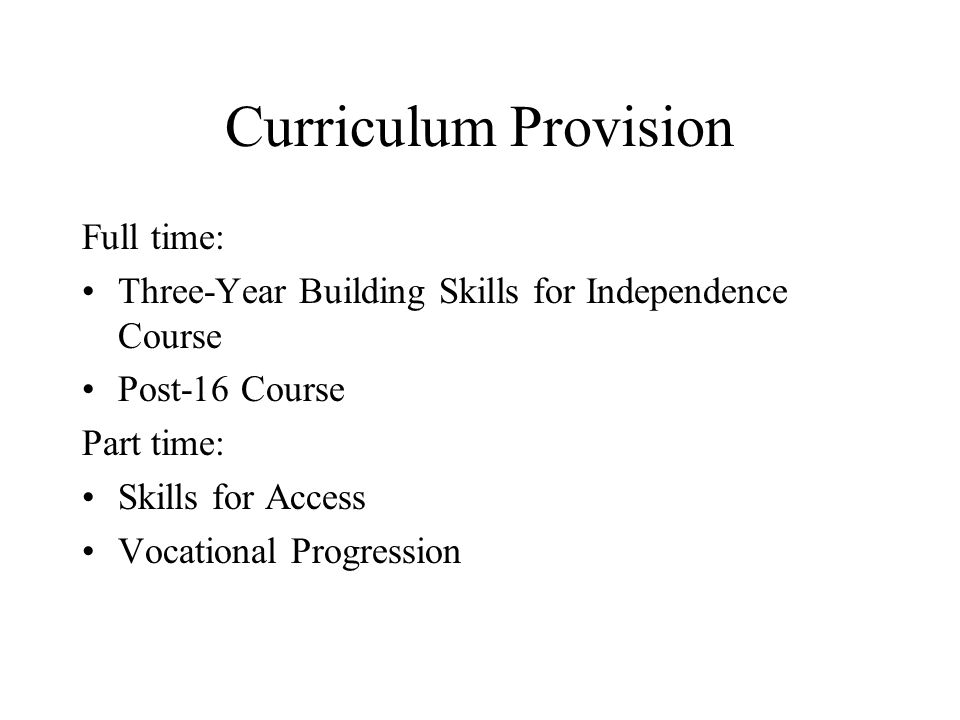 Curriculum Provision

Full time:

• Three-Year Building Skills for Independence Course
• Post-16 Course

Part time:

• Skills for Access
• Vocational Progression